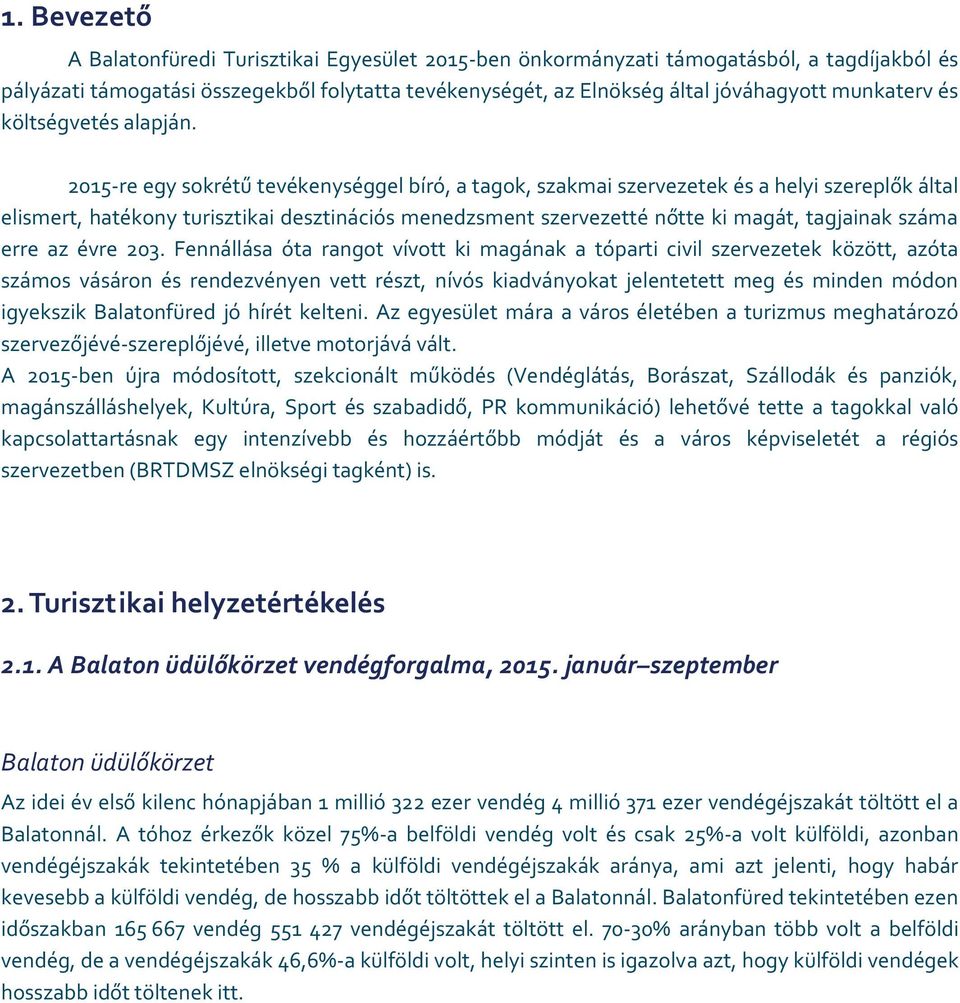 1. Bevezető

A Balatonfüredi Turisztikai Egyesület 2015-ben önkormányzati támogatásból, a tagdíjakból és pályázati támogatási összegekből folytatta tevékenységét, az Elnökség által jóváhagyott munkaterv és költségvetés alapján.

2015-re egy sokrétű tevékenységgel bíró, a tagok, szakmai szervezetek és a helyi szereplők által elismert, hatékony turisztikai desztinációs menedzsment szervezetté nőtte ki magát, tagjainak száma erre az évre 203. Fennállása óta rangot vívott ki magának a tóparti civil szervezetek között, azóta számos vásáron és rendezvényen vett részt, nívós kiadványokat jelentetett meg és minden módon igyekszik Balatonfüred jó hírét kelteni. Az egyesület mára a város életében a turizmus meghatározó szervezőjévé-szereplőjévé, illetve motorjává vált.
A 2015-ben újra módosított, szekcionált működés (Vendéglátás, Borászat, Szállodák és panziók, magánszálláshelyek, Kultúra, Sport és szabadidő, PR kommunikáció) lehetővé tette a tagokkal való kapcsolattartásnak egy intenzívebb és hozzáértőbb módját és a város képviseletét a régiós szervezetben (BRTDMSZ elnökségi tagként) is.

2. Turisztikai helyzetértékelés

2.1. A Balaton üdülőkörzet vendégforgalma, 2015. január–szeptember

Balaton üdülőkörzet

Az idei év első kilenc hónapjában 1 millió 322 ezer vendég 4 millió 371 ezer vendégéjszakát töltött el a Balatonnál. A tóhoz érkezők közel 75%-a belföldi vendég volt és csak 25%-a volt külföldi, azonban vendégéjszakák tekintetében 35 % a külföldi vendégéjszakák aránya, ami azt jelenti, hogy habár kevesebb a külföldi vendég, de hosszabb időt töltöttek el a Balatonnál. Balatonfüred tekintetében ezen időszakban 165 667 vendég 551 427 vendégéjszakát töltött el. 70-30% arányban több volt a belföldi vendég, de a vendégéjszakák 46,6%-a külföldi volt, helyi szinten is igazolva azt, hogy külföldi vendégek hosszabb időt töltenek itt.